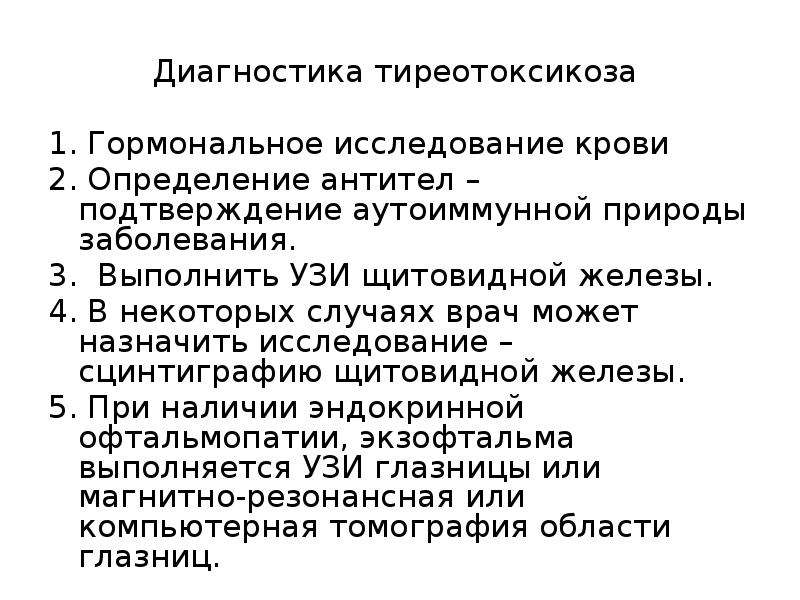 Диагностика тиреотоксикоза

1. Гормональное исследование крови
2. Определение антител – подтверждение аутоиммунной природы заболевания.
3. Выполнить УЗИ щитовидной железы.
4. В некоторых случаях врач может назначить исследование – сцинтиграфию щитовидной железы.
5. При наличии эндокринной офтальмопатии, экзофтальма выполняется УЗИ глазницы или магнитно-резонансная или компьютерная томография области глазниц.